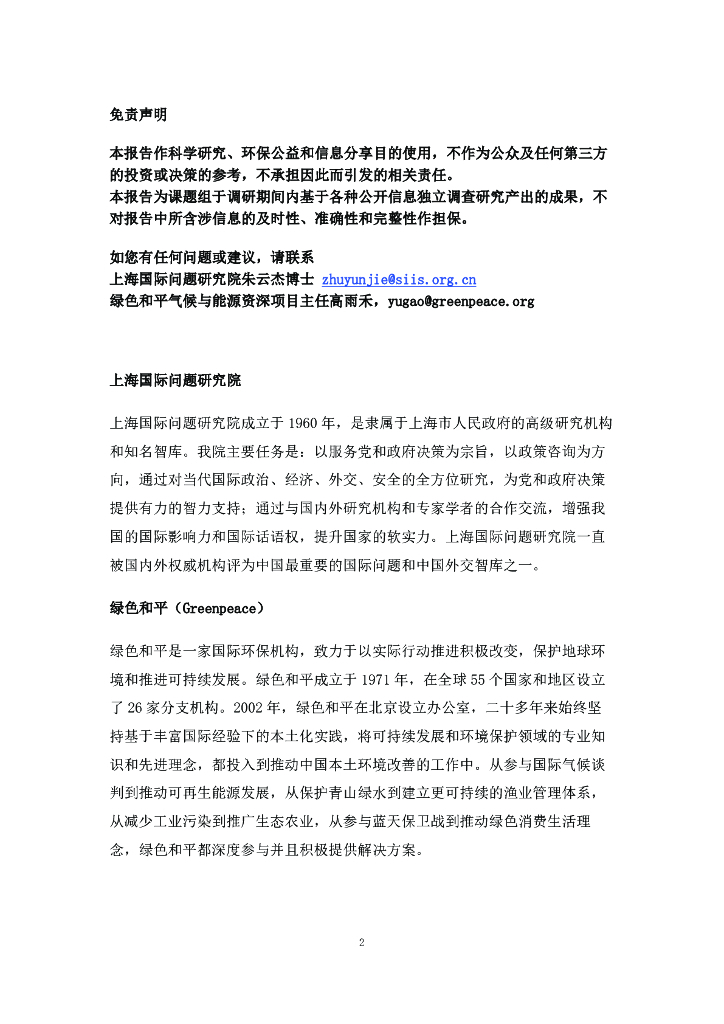 免责声明

本报告作科学研究、环保公益和信息分享目的使用，不作为公众及任何第三方的投资或决策的参考，不承担因此而引发的相关责任。
本报告为课题组于调研期间内基于各种公开信息独立调查研究产出的成果，不对报告中所含涉信息的及时性、准确性和完整性作担保。

如您有任何问题或建议，请联系
上海国际问题研究院朱云杰博士 zhuyunjie@siis.org.cn
绿色和平气候与能源资深项目主任高雨禾，yugao@greenpeace.org

上海国际问题研究院

上海国际问题研究院成立于 1960 年，是隶属于上海市人民政府的高级研究机构和知名智库。我院主要任务是：以服务党和政府决策为宗旨，以政策咨询为方向，通过对当代国际政治、经济、外交、安全的全方位研究，为党和政府决策提供有力的智力支持；通过与国内外研究机构和专家学者的合作交流，增强我国的国际影响力和国际话语权，提升国家的软实力。上海国际问题研究院一直被国内外权威机构评为中国最重要的国际问题和中国外交智库之一。

绿色和平（Greenpeace）

绿色和平是一家国际环保机构，致力于以实际行动推进积极改变，保护地球环境和推进可持续发展。绿色和平成立于 1971 年，在全球 55 个国家和地区设立了 26 家分支机构。2002 年，绿色和平在北京设立办公室，二十多年来始终坚持基于丰富国际经验下的本土化实践，将可持续发展和环境保护领域的专业知识和先进理念，都投入到推动中国本土环境改善的工作中。从参与国际气候谈判到推动可再生能源发展，从保护青山绿水到建立更可持续的渔业管理体系，从减少工业污染到推广生态农业，从参与蓝天保卫战到推动绿色消费生活理念，绿色和平都深度参与并且积极提供解决方案。

2